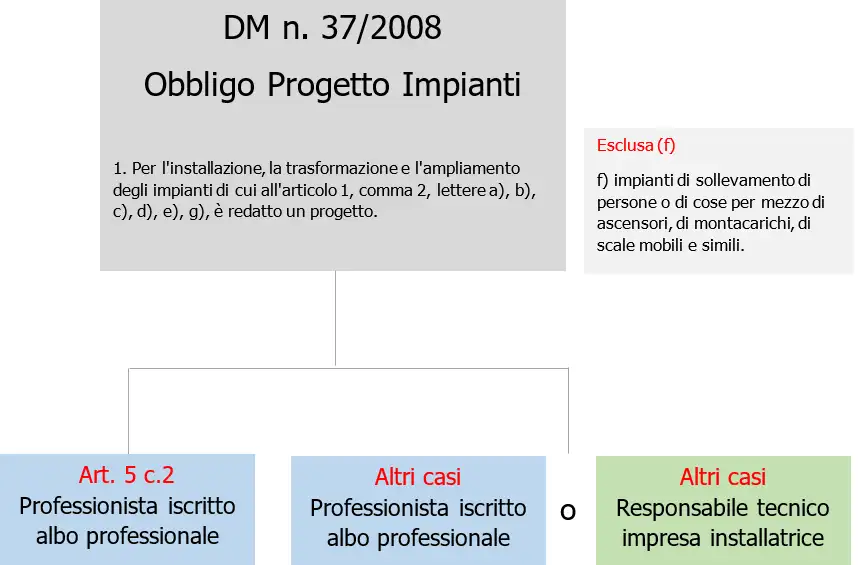 DM n. 37/2008

Obbligo Progetto Impianti

1. Per l'installazione, la trasformazione e l'ampliamento degli impianti di cui all'articolo 1, comma 2, lettere a), b), c), d), e), g), è redatto un progetto.

Esclusa (f)

f) impianti di sollevamento di persone o di cose per mezzo di ascensori, di montacarichi, di scale mobili e simili.

Art. 5 c.2
Professionista iscritto albo professionale

Altri casi
Professionista iscritto albo professionale

o

Altri casi
Responsabile tecnico impresa installatrice